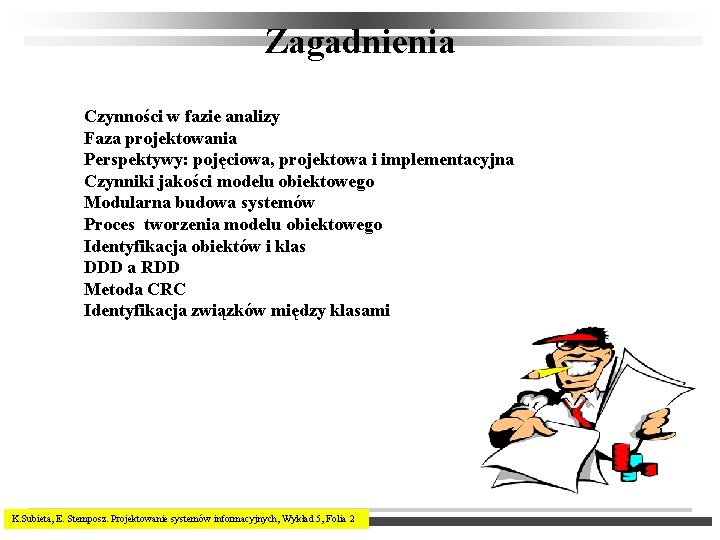 Zagadnienia

Czynności w fazie analizy
Faza projektowania
Perspektywy: pojęciowa, projektowa i implementacyjna
Czynniki jakości modelu obiektowego
Modularna budowa systemów
Proces  tworzenia modelu obiektowego
Identyfikacja obiektów i klas
DDD a RDD
Metoda CRC
Identyfikacja związków między klasami

K.Subieta, E. Stemposz. Projektowanie systemów informacyjnych, Wykład 5, Folia 2